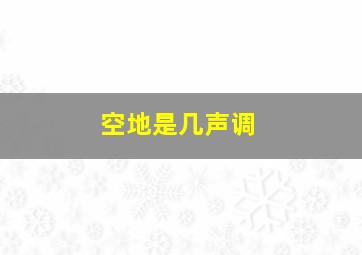 空地是几声调